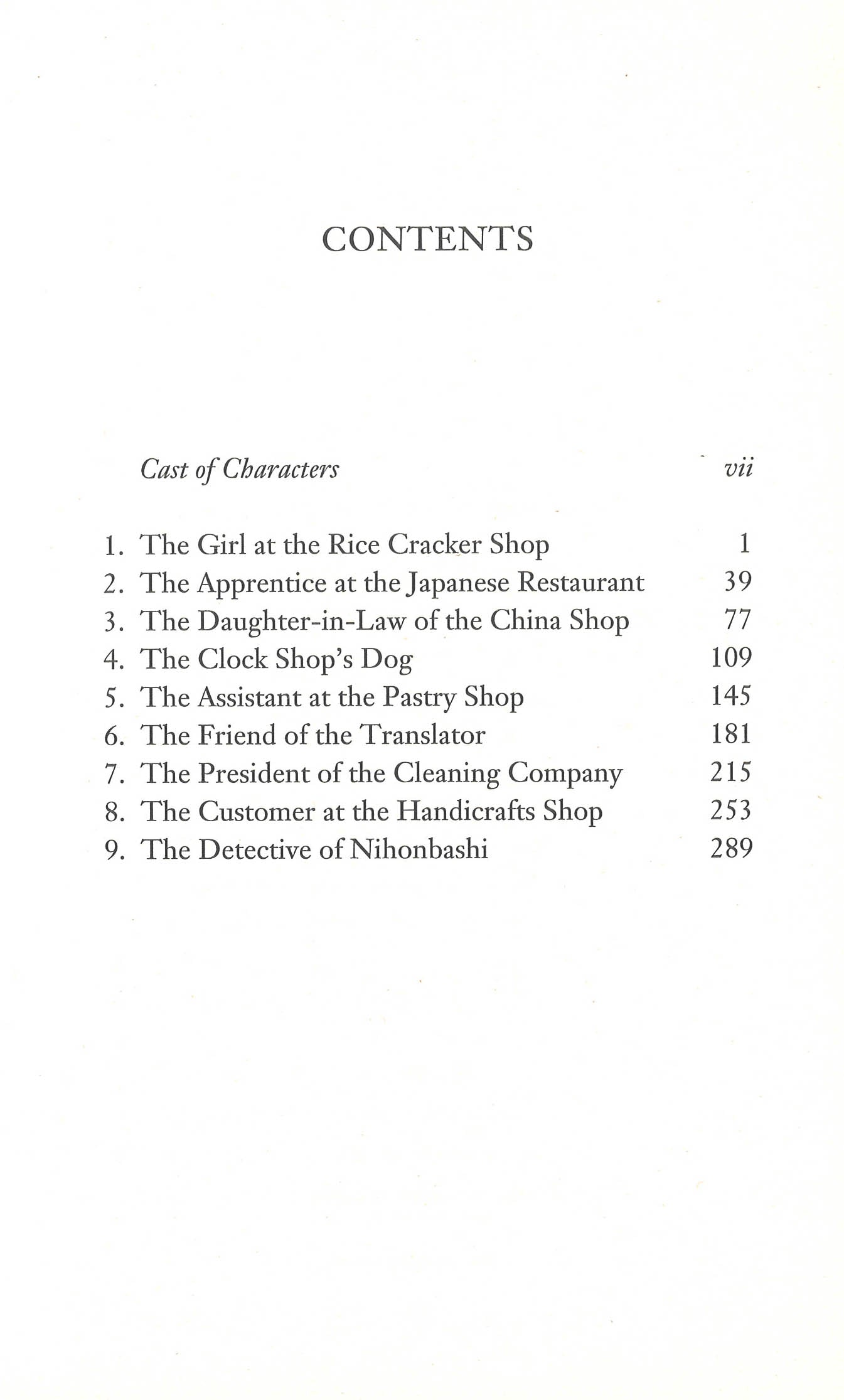 CONTENTS

Cast of Characters vii

1. The Girl at the Rice Cracker Shop 1
2. The Apprentice at the Japanese Restaurant 39
3. The Daughter-in-Law of the China Shop 77
4. The Clock Shop's Dog 109
5. The Assistant at the Pastry Shop 145
6. The Friend of the Translator 181
7. The President of the Cleaning Company 215
8. The Customer at the Handicrafts Shop 253
9. The Detective of Nihonbashi 289